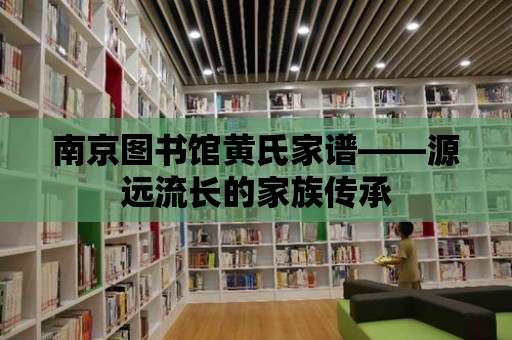 南京图书馆黄氏家谱——源远流长的家族传承